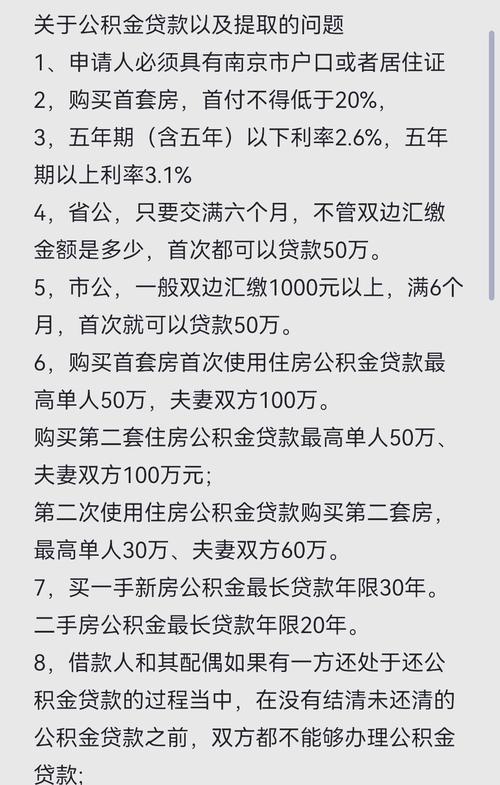 关于公积金贷款以及提取的问题
1、申请人必须具有南京市户口或者居住证
2，购买首套房，首付不得低于20%，
3，五年期（含五年）以下利率2.6%，五年期以上利率3.1%
4，省公，只要交满六个月，不管双边汇缴金额是多少，首次都可以贷款50万。
5，市公，一般双边汇缴1000元以上，满6个月，首次就可以贷款50万。
6，购买首套房首次使用住房公积金贷款最高单人50万，夫妻双方100万。
购买第二套住房公积金贷款最高单人50万、夫妻双方100万元；
第二次使用住房公积金贷款购买第二套房，最高单人30万、夫妻双方60万。
7，买一手新房公积金最长贷款年限30年。
二手房公积金最长贷款年限20年。
8，借款人和其配偶如果有一方还处于还公积金贷款的过程当中，在没有结清未还清的公积金贷款之前，双方都不能够办理公积金贷款；